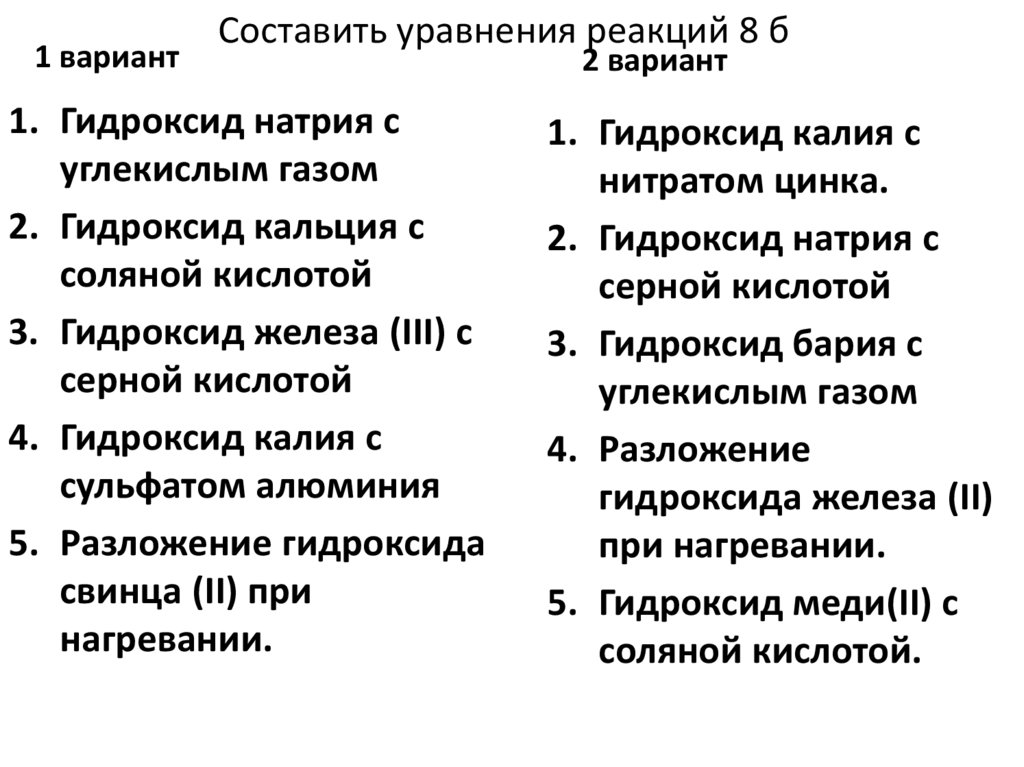 Составить уравнения реакций 8 б

1 вариант

1. Гидроксид натрия с углекислым газом
2. Гидроксид кальция с соляной кислотой
3. Гидроксид железа (III) с серной кислотой
4. Гидроксид калия с сульфатом алюминия
5. Разложение гидроксида свинца (II) при нагревании.

2 вариант

1. Гидроксид калия с нитратом цинка.
2. Гидроксид натрия с серной кислотой
3. Гидроксид бария с углекислым газом
4. Разложение гидроксида железа (II) при нагревании.
5. Гидроксид меди(II) с соляной кислотой.